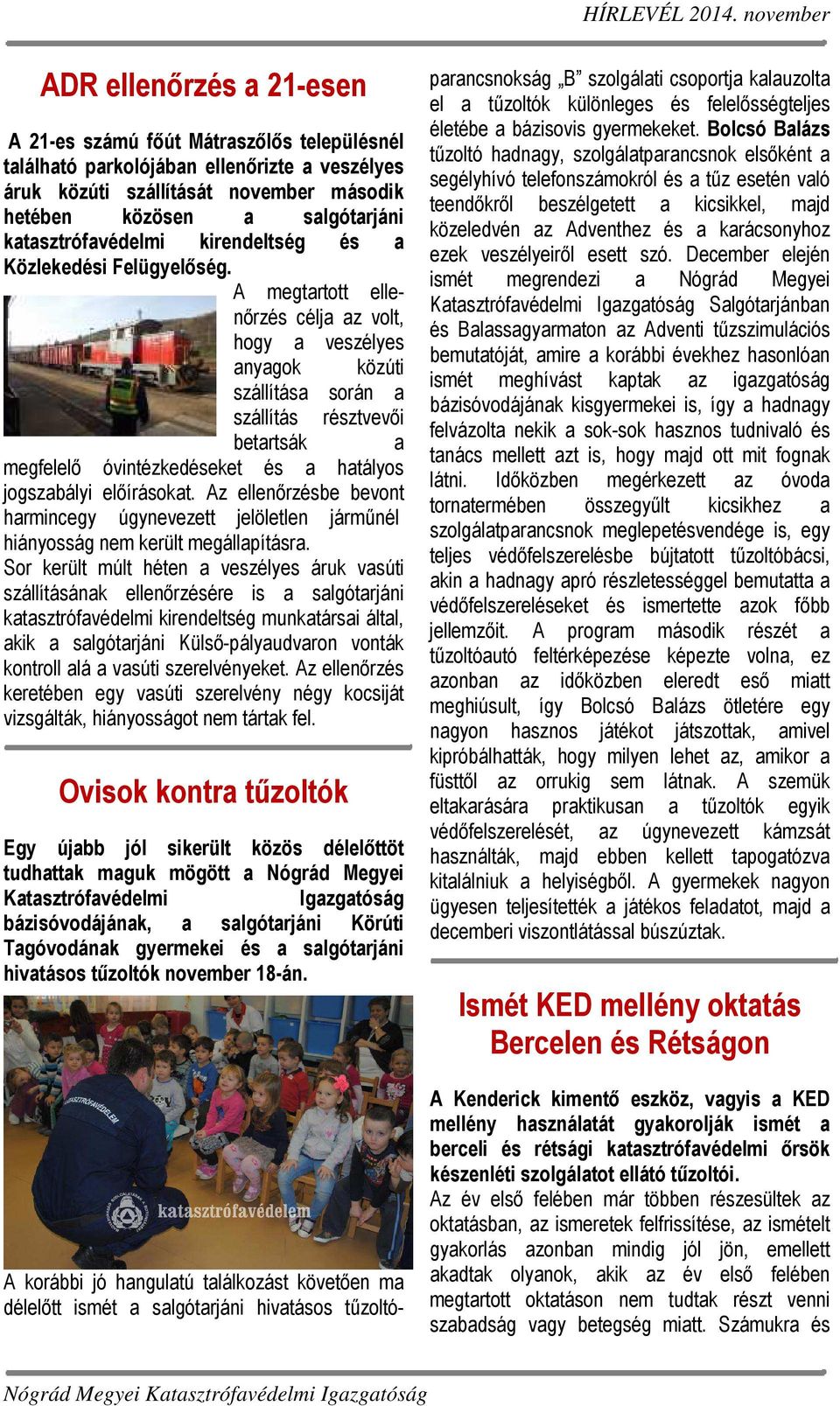 HÍRLEVÉL 2014. november

ADR ellenőrzés a 21-esen

A 21-es számú főút Mátraszőlős településnél található parkolójában ellenőrizte a veszélyes áruk közúti szállítását november második hetében közösen a salgótarjáni katasztrófavédelmi kirendeltség és a Közlekedési Felügyelőség.

A megtartott ellenőrzés célja az volt, hogy a veszélyes anyagok közúti szállítása során a szállítás résztvevői betartsák a megfelelő óvintézkedéseket és a hatályos jogszabályi előírásokat. Az ellenőrzésbe bevont harmincegy úgynevezett jelöletlen járműnél hiányosság nem került megállapításra.

Sor került múlt héten a veszélyes áruk vasúti szállításának ellenőrzésére is a salgótarjáni katasztrófavédelmi kirendeltség munkatársai által, akik a salgótarjáni Külső-pályaudvaron vonták kontroll alá a vasúti szerelvényeket. Az ellenőrzés keretében egy vasúti szerelvény négy kocsiját vizsgálták, hiányosságot nem tártak fel.

Ovisok kontra tűzoltók

Egy újabb jól sikerült közös délelőttöt tudhattak maguk mögött a Nógrád Megyei Katasztrófavédelmi Igazgatóság bázisóvodájának, a salgótarjáni Körúti Tagóvodának gyermekei és a salgótarjáni hivatásos tűzoltók november 18-án.

katasztrófavédelem

A korábbi jó hangulatú találkozást követően ma délelőtt ismét a salgótarjáni hivatásos tűzoltóparancsnokság „B” szolgálati csoportja kalauzolta el a tűzoltók különleges és felelősségteljes életébe a bázisovis gyermekeket. Bolcsó Balázs tűzoltó hadnagy, szolgálatparancsnok elsőként a segélyhívó telefonszámokról és a tűz esetén való teendőkről beszélgetett a kicsikkel, majd közeledvén az Adventhez és a karácsonyhoz ezek veszélyeiről esett szó. December elején ismét megrendezi a Nógrád Megyei Katasztrófavédelmi Igazgatóság Salgótarjánban és Balassagyarmaton az Adventi tűzszimulációs bemutatóját, amire a korábbi évekhez hasonlóan ismét meghívást kaptak az igazgatóság bázisóvodájának kisgyermekei is, így a hadnagy felvázolta nekik a sok-sok hasznos tudnivaló és tanács mellett azt is, hogy majd ott mit fognak látni. Időközben megérkezett az óvoda tornatermében összegyűlt kicsikhez a szolgálatparancsnok meglepetésvendége is, egy teljes védőfelszerelésbe bújtatott tűzoltóbácsi, akin a hadnagy apró részletességgel bemutatta a védőfelszereléseket és ismertette azok főbb jellemzőit. A program második részét a tűzoltóautó feltérképezése képezte volna, ez azonban az időközben eleredt eső miatt meghiúsult, így Bolcsó Balázs ötletére egy nagyon hasznos játékot játszottak, amivel kipróbálhatták, hogy milyen lehet az, amikor a füsttől az orrukig sem látnak. A szemük eltakarására praktikusan a tűzoltók egyik védőfelszerelését, az úgynevezett kámzsát használták, majd ebben kellett tapogatózva kitalálniuk a helyiségből. A gyermekek nagyon ügyesen teljesítették a játékos feladatot, majd a decemberi viszontlátással búszúztak.

Ismét KED mellény oktatás Bercelen és Rétságon

A Kenderick kimentő eszköz, vagyis a KED mellény használatát gyakorolják ismét a berceli és rétsági katasztrófavédelmi őrsök készenléti szolgálatot ellátó tűzoltói.

Az év első felében már többen részesültek az oktatásban, az ismeretek felfrissítése, az ismételt gyakorlás azonban mindig jól jön, emellett akadtak olyanok, akik az év első felében megtartott oktatáson nem tudtak részt venni szabadság vagy betegség miatt. Számukra és

Nógrád Megyei Katasztrófavédelmi Igazgatóság